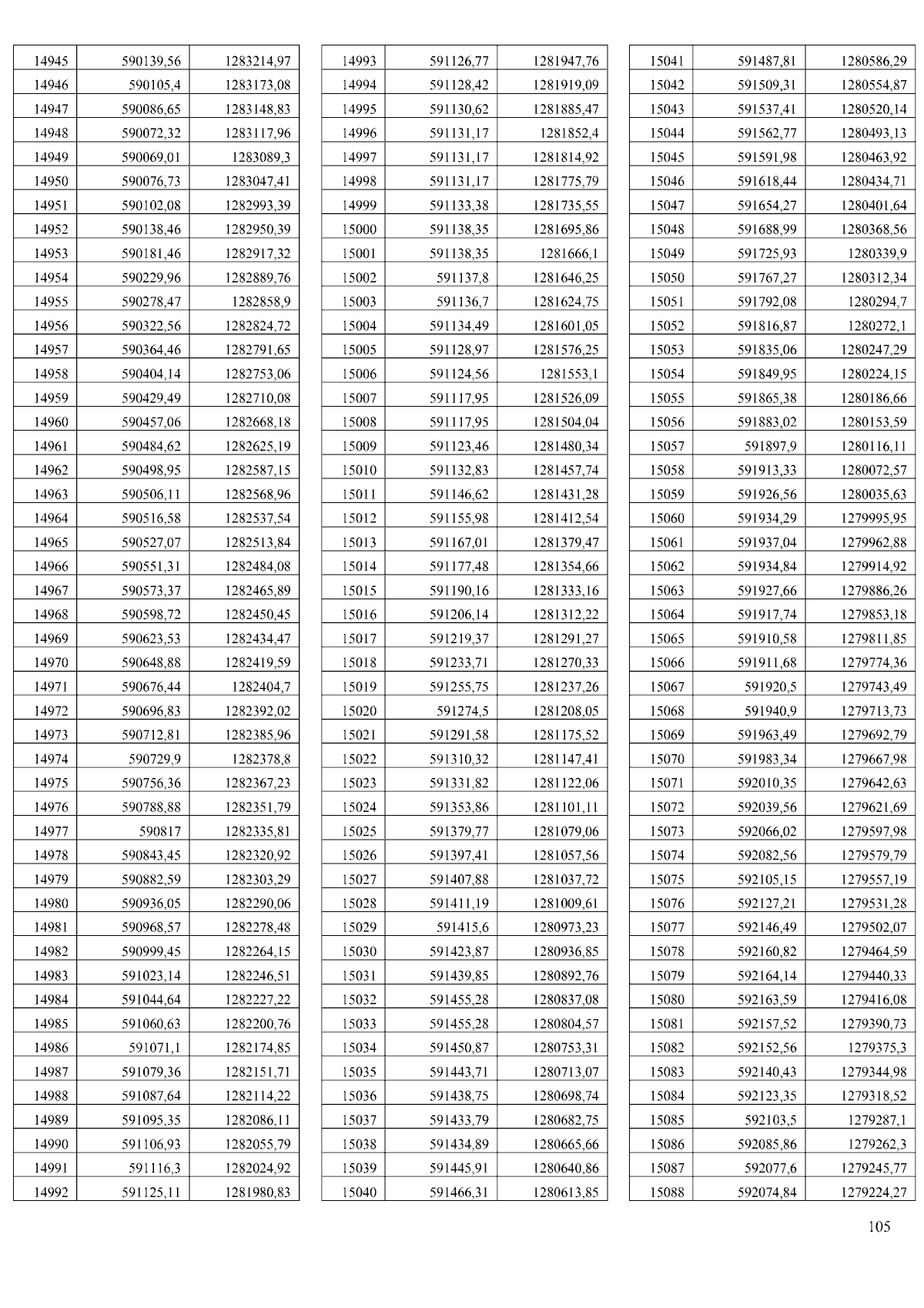 | 14945 | 590139,56 | 1283214,97 |
|---|---|---|
| 14946 | 590105,4 | 1283173,08 |
| 14947 | 590086,65 | 1283148,83 |
| 14948 | 590072,32 | 1283117,96 |
| 14949 | 590069,01 | 1283089,3 |
| 14950 | 590076,73 | 1283047,41 |
| 14951 | 590102,08 | 1282993,39 |
| 14952 | 590138,46 | 1282950,39 |
| 14953 | 590181,46 | 1282917,32 |
| 14954 | 590229,96 | 1282889,76 |
| 14955 | 590278,47 | 1282858,9 |
| 14956 | 590322,56 | 1282824,72 |
| 14957 | 590364,46 | 1282791,65 |
| 14958 | 590404,14 | 1282753,06 |
| 14959 | 590429,49 | 1282710,08 |
| 14960 | 590457,06 | 1282668,18 |
| 14961 | 590484,62 | 1282625,19 |
| 14962 | 590498,95 | 1282587,15 |
| 14963 | 590506,11 | 1282568,96 |
| 14964 | 590516,58 | 1282537,54 |
| 14965 | 590527,07 | 1282513,84 |
| 14966 | 590551,31 | 1282484,08 |
| 14967 | 590573,37 | 1282465,89 |
| 14968 | 590598,72 | 1282450,45 |
| 14969 | 590623,53 | 1282434,47 |
| 14970 | 590648,88 | 1282419,59 |
| 14971 | 590676,44 | 1282404,7 |
| 14972 | 590696,83 | 1282392,02 |
| 14973 | 590712,81 | 1282385,96 |
| 14974 | 590729,9 | 1282378,8 |
| 14975 | 590756,36 | 1282367,23 |
| 14976 | 590788,88 | 1282351,79 |
| 14977 | 590817 | 1282335,81 |
| 14978 | 590843,45 | 1282320,92 |
| 14979 | 590882,59 | 1282303,29 |
| 14980 | 590936,05 | 1282290,06 |
| 14981 | 590968,57 | 1282278,48 |
| 14982 | 590999,45 | 1282264,15 |
| 14983 | 591023,14 | 1282246,51 |
| 14984 | 591044,64 | 1282227,22 |
| 14985 | 591060,63 | 1282200,76 |
| 14986 | 591071,1 | 1282174,85 |
| 14987 | 591079,36 | 1282151,71 |
| 14988 | 591087,64 | 1282114,22 |
| 14989 | 591095,35 | 1282086,11 |
| 14990 | 591106,93 | 1282055,79 |
| 14991 | 591116,3 | 1282024,92 |
| 14992 | 591125,11 | 1281980,83 |

| 14993 | 591126,77 | 1281947,76 |
|---|---|---|
| 14994 | 591128,42 | 1281919,09 |
| 14995 | 591130,62 | 1281885,47 |
| 14996 | 591131,17 | 1281852,4 |
| 14997 | 591131,17 | 1281814,92 |
| 14998 | 591131,17 | 1281775,79 |
| 14999 | 591133,38 | 1281735,55 |
| 15000 | 591138,35 | 1281695,86 |
| 15001 | 591138,35 | 1281666,1 |
| 15002 | 591137,8 | 1281646,25 |
| 15003 | 591136,7 | 1281624,75 |
| 15004 | 591134,49 | 1281601,05 |
| 15005 | 591128,97 | 1281576,25 |
| 15006 | 591124,56 | 1281553,1 |
| 15007 | 591117,95 | 1281526,09 |
| 15008 | 591117,95 | 1281504,04 |
| 15009 | 591123,46 | 1281480,34 |
| 15010 | 591132,83 | 1281457,74 |
| 15011 | 591146,62 | 1281431,28 |
| 15012 | 591155,98 | 1281412,54 |
| 15013 | 591167,01 | 1281379,47 |
| 15014 | 591177,48 | 1281354,66 |
| 15015 | 591190,16 | 1281333,16 |
| 15016 | 591206,14 | 1281312,22 |
| 15017 | 591219,37 | 1281291,27 |
| 15018 | 591233,71 | 1281270,33 |
| 15019 | 591255,75 | 1281237,26 |
| 15020 | 591274,5 | 1281208,05 |
| 15021 | 591291,58 | 1281175,52 |
| 15022 | 591310,32 | 1281147,41 |
| 15023 | 591331,82 | 1281122,06 |
| 15024 | 591353,86 | 1281101,11 |
| 15025 | 591379,77 | 1281079,06 |
| 15026 | 591397,41 | 1281057,56 |
| 15027 | 591407,88 | 1281037,72 |
| 15028 | 591411,19 | 1281009,61 |
| 15029 | 591415,6 | 1280973,23 |
| 15030 | 591423,87 | 1280936,85 |
| 15031 | 591439,85 | 1280892,76 |
| 15032 | 591455,28 | 1280837,08 |
| 15033 | 591455,28 | 1280804,57 |
| 15034 | 591450,87 | 1280753,31 |
| 15035 | 591443,71 | 1280713,07 |
| 15036 | 591438,75 | 1280698,74 |
| 15037 | 591433,79 | 1280682,75 |
| 15038 | 591434,89 | 1280665,66 |
| 15039 | 591445,91 | 1280640,86 |
| 15040 | 591466,31 | 1280613,85 |

| 15041 | 591487,81 | 1280586,29 |
|---|---|---|
| 15042 | 591509,31 | 1280554,87 |
| 15043 | 591537,41 | 1280520,14 |
| 15044 | 591562,77 | 1280493,13 |
| 15045 | 591591,98 | 1280463,92 |
| 15046 | 591618,44 | 1280434,71 |
| 15047 | 591654,27 | 1280401,64 |
| 15048 | 591688,99 | 1280368,56 |
| 15049 | 591725,93 | 1280339,9 |
| 15050 | 591767,27 | 1280312,34 |
| 15051 | 591792,08 | 1280294,7 |
| 15052 | 591816,87 | 1280272,1 |
| 15053 | 591835,06 | 1280247,29 |
| 15054 | 591849,95 | 1280224,15 |
| 15055 | 591865,38 | 1280186,66 |
| 15056 | 591883,02 | 1280153,59 |
| 15057 | 591897,9 | 1280116,11 |
| 15058 | 591913,33 | 1280072,57 |
| 15059 | 591926,56 | 1280035,63 |
| 15060 | 591934,29 | 1279995,95 |
| 15061 | 591937,04 | 1279962,88 |
| 15062 | 591934,84 | 1279914,92 |
| 15063 | 591927,66 | 1279886,26 |
| 15064 | 591917,74 | 1279853,18 |
| 15065 | 591910,58 | 1279811,85 |
| 15066 | 591911,68 | 1279774,36 |
| 15067 | 591920,5 | 1279743,49 |
| 15068 | 591940,9 | 1279713,73 |
| 15069 | 591963,49 | 1279692,79 |
| 15070 | 591983,34 | 1279667,98 |
| 15071 | 592010,35 | 1279642,63 |
| 15072 | 592039,56 | 1279621,69 |
| 15073 | 592066,02 | 1279597,98 |
| 15074 | 592082,56 | 1279579,79 |
| 15075 | 592105,15 | 1279557,19 |
| 15076 | 592127,21 | 1279531,28 |
| 15077 | 592146,49 | 1279502,07 |
| 15078 | 592160,82 | 1279464,59 |
| 15079 | 592164,14 | 1279440,33 |
| 15080 | 592163,59 | 1279416,08 |
| 15081 | 592157,52 | 1279390,73 |
| 15082 | 592152,56 | 1279375,3 |
| 15083 | 592140,43 | 1279344,98 |
| 15084 | 592123,35 | 1279318,52 |
| 15085 | 592103,5 | 1279287,1 |
| 15086 | 592085,86 | 1279262,3 |
| 15087 | 592077,6 | 1279245,77 |
| 15088 | 592074,84 | 1279224,27 |

105